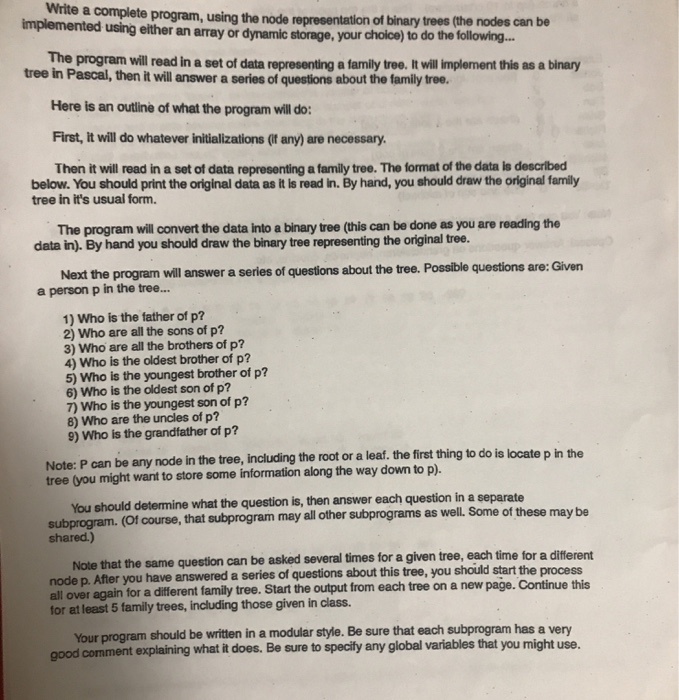 Write a complete program, using the node representation of binary trees (the nodes can be implemented using either an array or dynamic storage, your choice) to do the following...

The program will read in a set of data representing a family tree. It will implement this as a binary tree in Pascal, then it will answer a series of questions about the family tree.

Here is an outline of what the program will do:

First, it will do whatever initializations (if any) are necessary.

Then it will read in a set of data representing a family tree. The format of the data is described below. You should print the original data as it is read in. By hand, you should draw the original family tree in it's usual form.

The program will convert the data into a binary tree (this can be done as you are reading the data in). By hand you should draw the binary tree representing the original tree.

Next the program will answer a series of questions about the tree. Possible questions are: Given a person p in the tree...

1) Who is the father of p?
2) Who are all the sons of p?
3) Who are all the brothers of p?
4) Who is the oldest brother of p?
5) Who is the youngest brother of p?
6) Who is the oldest son of p?
7) Who is the youngest son of p?
8) Who are the uncles of p?
9) Who is the grandfather of p?

Note: P can be any node in the tree, including the root or a leaf. the first thing to do is locate p in the tree (you might want to store some information along the way down to p).

You should determine what the question is, then answer each question in a separate subprogram. (Of course, that subprogram may all other subprograms as well. Some of these may be shared.)

Note that the same question can be asked several times for a given tree, each time for a different node p. After you have answered a series of questions about this tree, you should start the process all over again for a different family tree. Start the output from each tree on a new page. Continue this for at least 5 family trees, including those given in class.

Your program should be written in a modular style. Be sure that each subprogram has a very good comment explaining what it does. Be sure to specify any global variables that you might use.